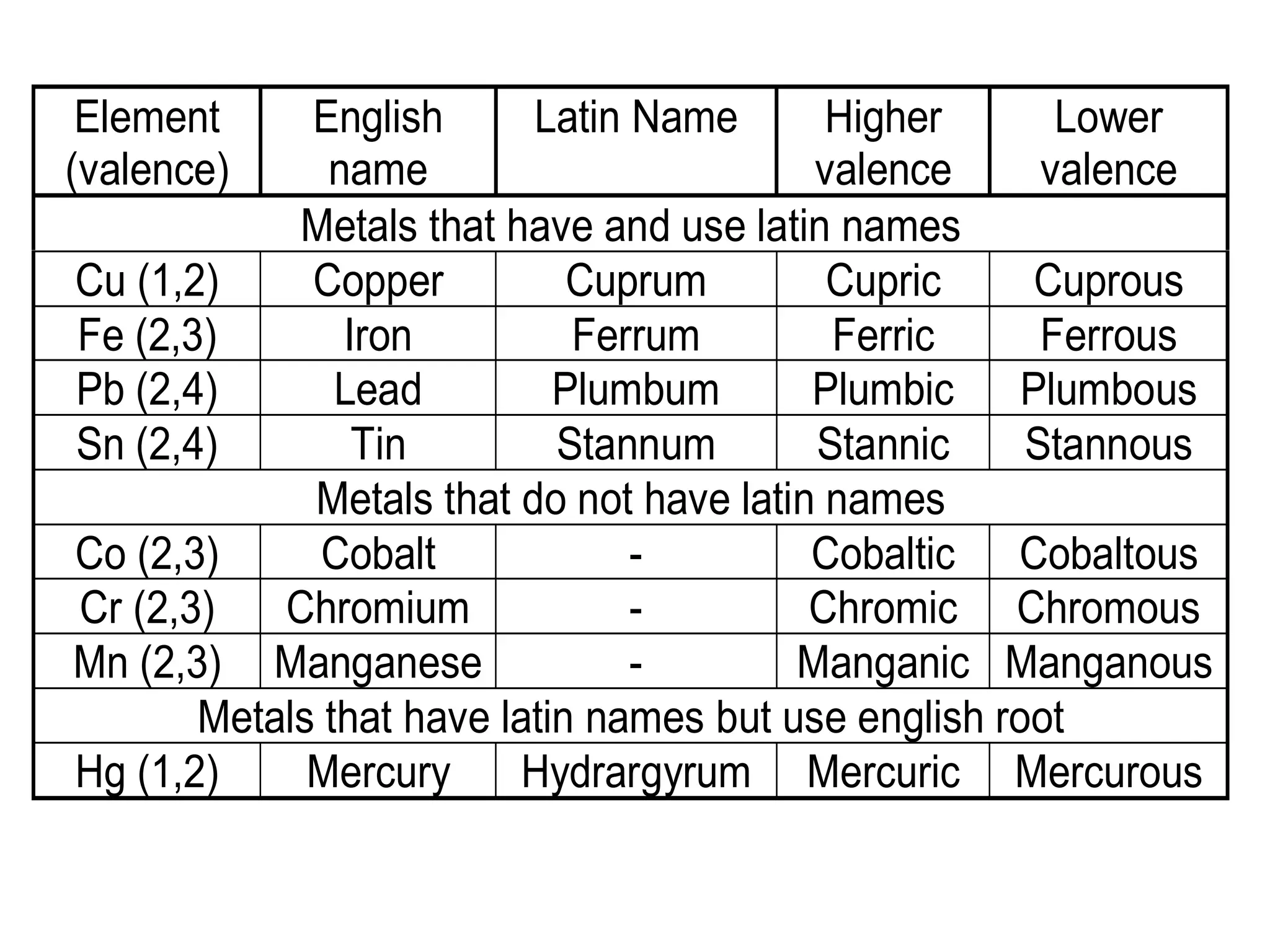 | Element (valence) | English name | Latin Name | Higher valence | Lower valence |
|---|---|---|---|---|
| Metals that have and use latin names | | | | |
| Cu (1,2) | Copper | Cuprum | Cupric | Cuprous |
| Fe (2,3) | Iron | Ferrum | Ferric | Ferrous |
| Pb (2,4) | Lead | Plumbum | Plumbic | Plumbous |
| Sn (2,4) | Tin | Stannum | Stannic | Stannous |
| Metals that do not have latin names | | | | |
| Co (2,3) | Cobalt | - | Cobaltic | Cobaltous |
| Cr (2,3) | Chromium | - | Chromic | Chromous |
| Mn (2,3) | Manganese | - | Manganic | Manganous |
| Metals that have latin names but use english root | | | | |
| Hg (1,2) | Mercury | Hydrargyrum | Mercuric | Mercurous |